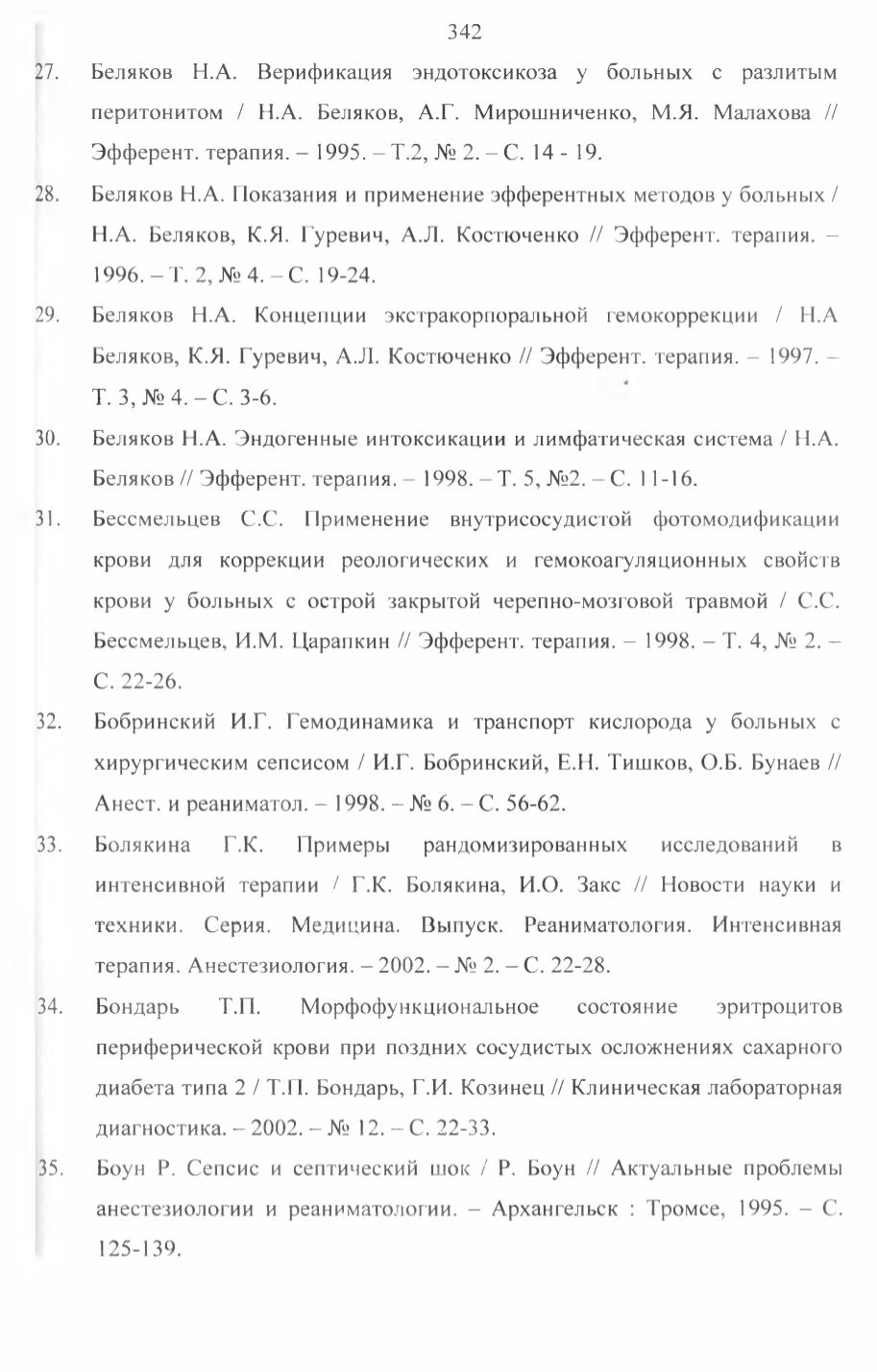 342

27. Беляков Н.А. Верификация эндотоксикоза у больных с разлитым перитонитом / Н.А. Беляков, А.Г. Мирошниченко, М.Я. Малахова // Эфферент. терапия. – 1995. – Т.2, № 2. – С. 14 - 19.

28. Беляков Н.А. Показания и применение эфферентных методов у больных / Н.А. Беляков, К.Я. Гуревич, А.Л. Костюченко // Эфферент. терапия. – 1996. – Т. 2, № 4. – С. 19-24.

29. Беляков Н.А. Концепции экстракорпоральной гемокоррекции / Н.А Беляков, К.Я. Гуревич, А.Л. Костюченко // Эфферент. терапия. – 1997. – Т. 3, № 4. – С. 3-6.

30. Беляков Н.А. Эндогенные интоксикации и лимфатическая система / Н.А. Беляков // Эфферент. терапия. – 1998. – Т. 5, №2. – С. 11-16.

31. Бессмельцев С.С. Применение внутрисосудистой фотомодификации крови для коррекции реологических и гемокоагуляционных свойств крови у больных с острой закрытой черепно-мозговой травмой / С.С. Бессмельцев, И.М. Царапкин // Эфферент. терапия. – 1998. – Т. 4, № 2. – С. 22-26.

32. Бобринский И.Г. Гемодинамика и транспорт кислорода у больных с хирургическим сепсисом / И.Г. Бобринский, Е.Н. Тишков, О.Б. Бунаев // Анест. и реаниматол. – 1998. – № 6. – С. 56-62.

33. Болякина Г.К. Примеры рандомизированных исследований в интенсивной терапии / Г.К. Болякина, И.О. Закс // Новости науки и техники. Серия. Медицина. Выпуск. Реаниматология. Интенсивная терапия. Анестезиология. – 2002. – № 2. – С. 22-28.

34. Бондарь Т.П. Морфофункциональное состояние эритроцитов периферической крови при поздних сосудистых осложнениях сахарного диабета типа 2 / Т.П. Бондарь, Г.И. Козинец // Клиническая лабораторная диагностика. – 2002. – № 12. – С. 22-33.

35. Боун Р. Сепсис и септический шок / Р. Боун // Актуальные проблемы анестезиологии и реаниматологии. – Архангельск : Тромсе, 1995. – С. 125-139.